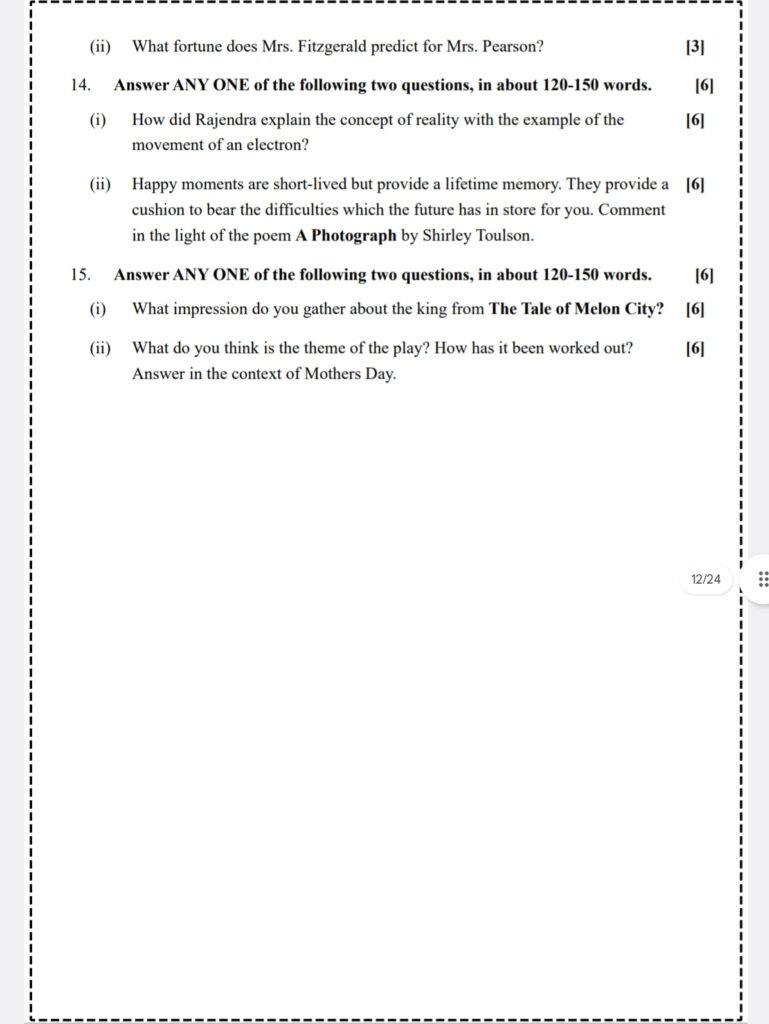 (ii) What fortune does Mrs. Fitzgerald predict for Mrs. Pearson? [3]

14. Answer ANY ONE of the following two questions, in about 120-150 words. [6]

(i) How did Rajendra explain the concept of reality with the example of the movement of an electron? [6]

(ii) Happy moments are short-lived but provide a lifetime memory. They provide a cushion to bear the difficulties which the future has in store for you. Comment in the light of the poem A Photograph by Shirley Toulson. [6]

15. Answer ANY ONE of the following two questions, in about 120-150 words. [6]

(i) What impression do you gather about the king from The Tale of Melon City? [6]

(ii) What do you think is the theme of the play? How has it been worked out? Answer in the context of Mothers Day. [6]

12/24